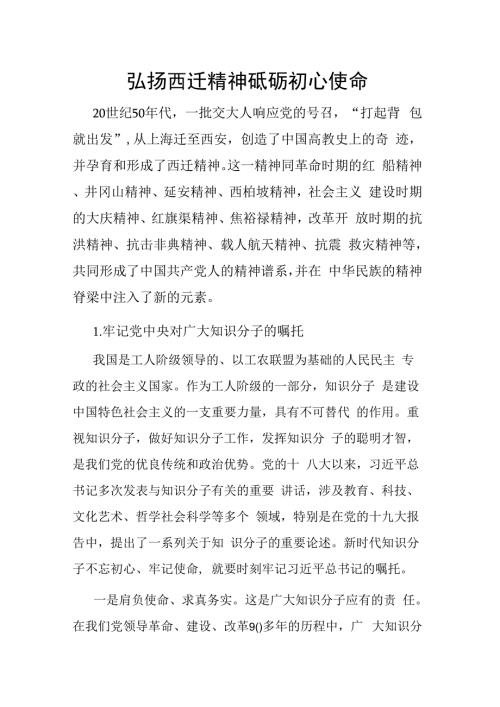 弘扬西迁精神砥砺初心使命

20世纪50年代，一批交大人响应党的号召，“打起背 包就出发”，从上海迁至西安，创造了中国高教史上的奇 迹，并孕育和形成了西迁精神。这一精神同革命时期的红 船精神、井冈山精神、延安精神、西柏坡精神，社会主义 建设时期的大庆精神、红旗渠精神、焦裕禄精神，改革开 放时期的抗洪精神、抗击非典精神、载人航天精神、抗震 救灾精神等，共同形成了中国共产党人的精神谱系，并在 中华民族的精神脊梁中注入了新的元素。

1.牢记党中央对广大知识分子的嘱托

我国是工人阶级领导的、以工农联盟为基础的人民民主 专政的社会主义国家。作为工人阶级的一部分，知识分子 是建设中国特色社会主义的一支重要力量，具有不可替代 的作用。重视知识分子，做好知识分子工作，发挥知识分 子的聪明才智，是我们党的优良传统和政治优势。党的十 八大以来，习近平总书记多次发表与知识分子有关的重要 讲话，涉及教育、科技、文化艺术、哲学社会科学等多个 领域，特别是在党的十九大报告中，提出了一系列关于知 识分子的重要论述。新时代知识分子不忘初心、牢记使命，就要时刻牢记习近平总书记的嘱托。

一是肩负使命、求真务实。这是广大知识分子应有的责 任。在我们党领导革命、建设、改革9()多年的历程中，广 大知识分